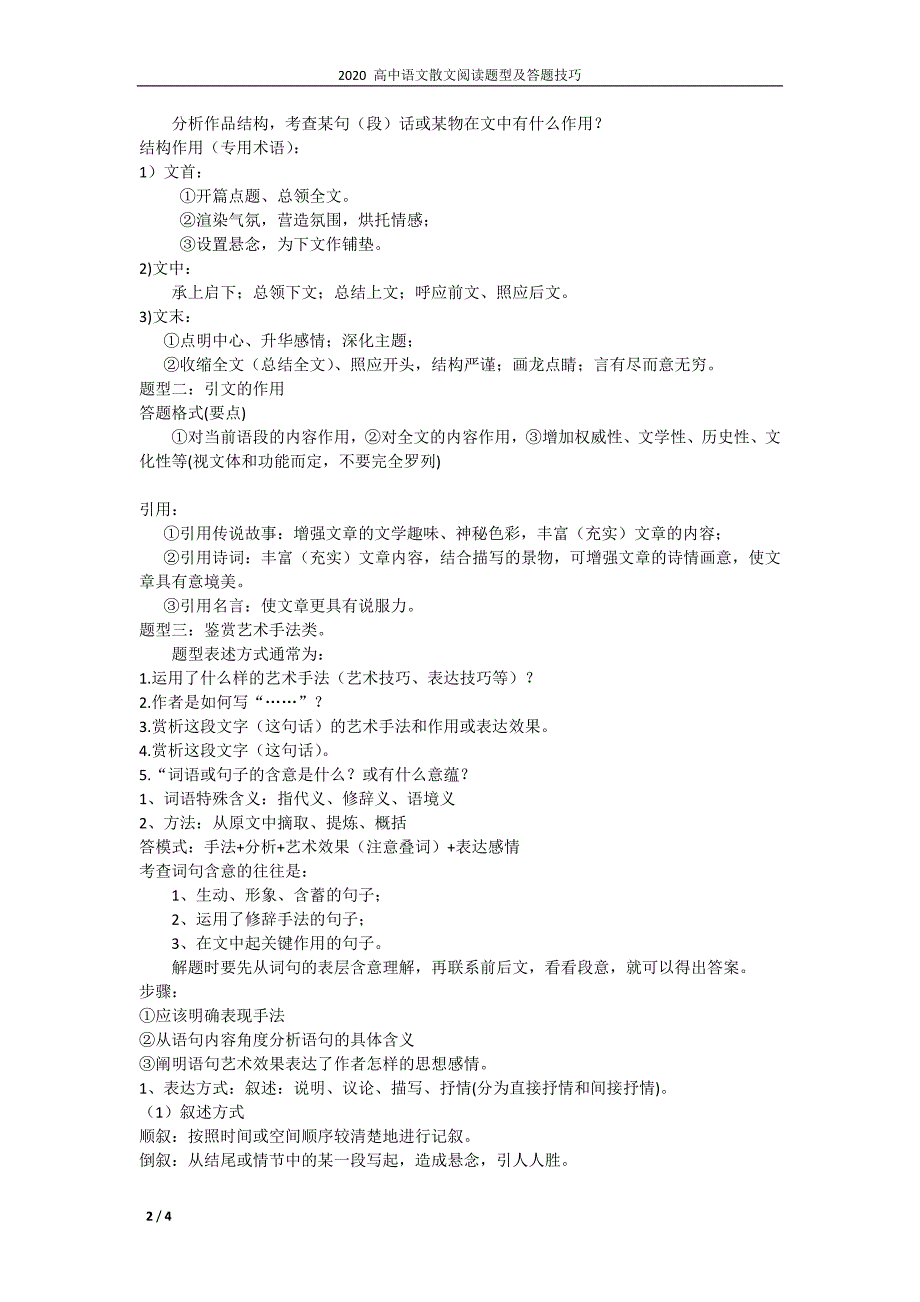 2020 高中语文散文阅读题型及答题技巧

分析作品结构，考查某句（段）话或某物在文中有什么作用？
结构作用（专用术语）：
1）文首：
①开篇点题、总领全文。
②渲染气氛，营造氛围，烘托情感；
③设置悬念，为下文作铺垫。
2)文中：
承上启下；总领下文；总结上文；呼应前文、照应后文。
3)文末：
①点明中心、升华感情；深化主题；
②收缩全文（总结全文）、照应开头，结构严谨；画龙点睛；言有尽而意无穷。
题型二：引文的作用
答题格式(要点)
①对当前语段的内容作用，②对全文的内容作用，③增加权威性、文学性、历史性、文化性等(视文体和功能而定，不要完全罗列)

引用：
①引用传说故事：增强文章的文学趣味、神秘色彩，丰富（充实）文章的内容；
②引用诗词：丰富（充实）文章内容，结合描写的景物，可增强文章的诗情画意，使文章具有意境美。
③引用名言：使文章更具有说服力。
题型三：鉴赏艺术手法类。
题型表述方式通常为：
1.运用了什么样的艺术手法（艺术技巧、表达技巧等）？
2.作者是如何写“……”？
3.赏析这段文字（这句话）的艺术手法和作用或表达效果。
4.赏析这段文字（这句话）。
5.“词语或句子的含意是什么？或有什么意蕴？
1、词语特殊含义：指代义、修辞义、语境义
2、方法：从原文中摘取、提炼、概括
答模式：手法+分析+艺术效果（注意叠词）+表达感情
考查词句含意的往往是：
1、生动、形象、含蓄的句子；
2、运用了修辞手法的句子；
3、在文中起关键作用的句子。
解题时要先从词句的表层含意理解，再联系前后文，看看段意，就可以得出答案。
步骤：
①应该明确表现手法
②从语句内容角度分析语句的具体含义
③阐明语句艺术效果表达了作者怎样的思想感情。
1、表达方式：叙述：说明、议论、描写、抒情(分为直接抒情和间接抒情)。
（1）叙述方式
顺叙：按照时间或空间顺序较清楚地进行记叙。
倒叙：从结尾或情节中的某一段写起，造成悬念，引人入胜。

2 / 4